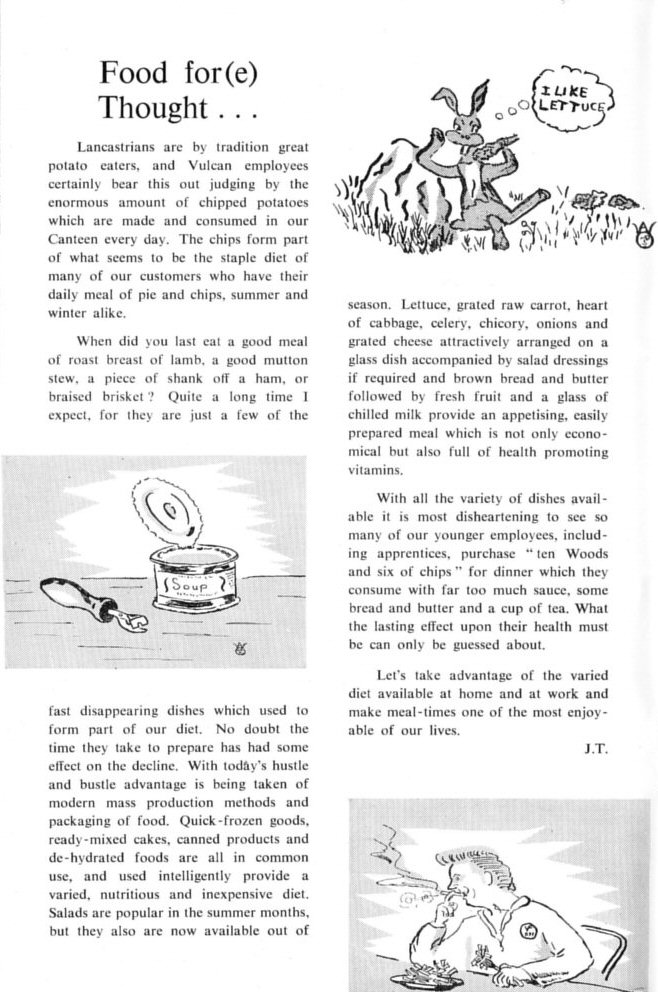 Food for(e) Thought . . .

Lancastrians are by tradition great potato eaters, and Vulcan employees certainly bear this out judging by the enormous amount of chipped potatoes which are made and consumed in our Canteen every day. The chips form part of what seems to be the staple diet of many of our customers who have their daily meal of pie and chips, summer and winter alike.

When did you last eat a good meal of roast breast of lamb, a good mutton stew, a piece of shank off a ham, or braised brisket? Quite a long time I expect, for they are just a few of the

Soup

fast disappearing dishes which used to form part of our diet. No doubt the time they take to prepare has had some effect on the decline. With today's hustle and bustle advantage is being taken of modern mass production methods and packaging of food. Quick-frozen goods, ready-mixed cakes, canned products and de-hydrated foods are all in common use, and used intelligently provide a varied, nutritious and inexpensive diet. Salads are popular in the summer months, but they also are now available out of

I LIKE LETTUCE

season. Lettuce, grated raw carrot, heart of cabbage, celery, chicory, onions and grated cheese attractively arranged on a glass dish accompanied by salad dressings if required and brown bread and butter followed by fresh fruit and a glass of chilled milk provide an appetising, easily prepared meal which is not only economical but also full of health promoting vitamins.

With all the variety of dishes available it is most disheartening to see so many of our younger employees, including apprentices, purchase "ten Woods and six of chips" for dinner which they consume with far too much sauce, some bread and butter and a cup of tea. What the lasting effect upon their health must be can only be guessed about.

Let's take advantage of the varied diet available at home and at work and make meal-times one of the most enjoyable of our lives.

J.T.